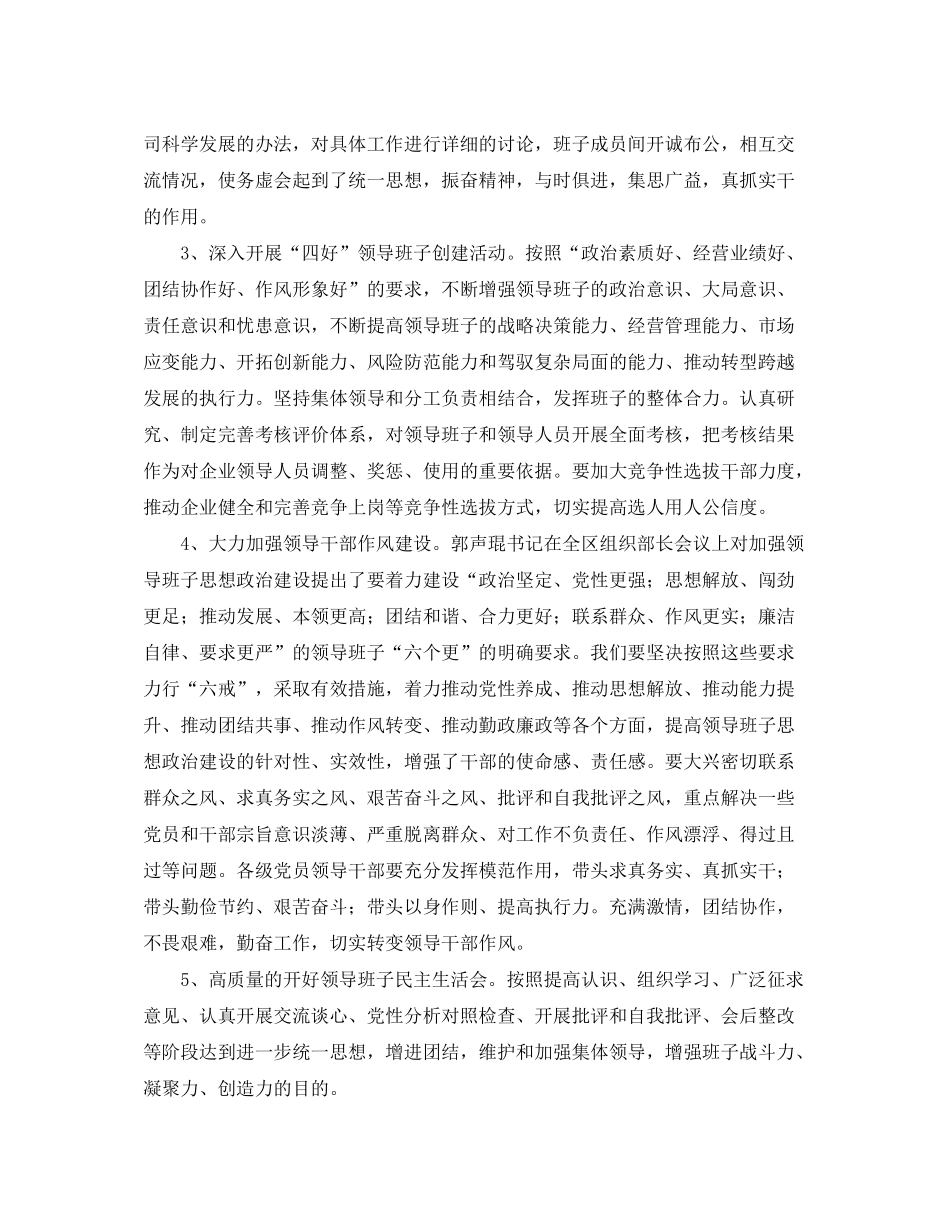 司科学发展的办法，对具体工作进行详细的讨论，班子成员间开诚布公，相互交流情况，使务虚会起到了统一思想，振奋精神，与时俱进，集思广益，真抓实干的作用。

3、深入开展“四好”领导班子创建活动。按照“政治素质好、经营业绩好、团结协作好、作风形象好”的要求，不断增强领导班子的政治意识、大局意识、责任意识和忧患意识，不断提高领导班子的战略决策能力、经营管理能力、市场应变能力、开拓创新能力、风险防范能力和驾驭复杂局面的能力、推动转型跨越发展的执行力。坚持集体领导和分工负责相结合，发挥班子的整体合力。认真研究、制定完善考核评价体系，对领导班子和领导人员开展全面考核，把考核结果作为对企业领导人员调整、奖惩、使用的重要依据。要加大竞争性选拔干部力度，推动企业健全和完善竞争上岗等竞争性选拔方式，切实提高选人用人公信度。

4、大力加强领导干部作风建设。郭声琨书记在全区组织部长会议上对加强领导班子思想政治建设提出了要着力建设“政治坚定、党性更强；思想解放、闯劲更足；推动发展、本领更高；团结和谐、合力更好；联系群众、作风更实；廉洁自律、要求更严”的领导班子“六个更”的明确要求。我们要坚决按照这些要求力行“六戒”，采取有效措施，着力推动党性养成、推动思想解放、推动能力提升、推动团结共事、推动作风转变、推动勤政廉政等各个方面，提高领导班子思想政治建设的针对性、实效性，增强了干部的使命感、责任感。要大兴密切联系群众之风、求真务实之风、艰苦奋斗之风、批评和自我批评之风，重点解决一些党员和干部宗旨意识淡薄、严重脱离群众、对工作不负责任、作风漂浮、得过且过等问题。各级党员领导干部要充分发挥模范作用，带头求真务实、真抓实干；带头勤俭节约、艰苦奋斗；带头以身作则、提高执行力。充满激情，团结协作，不畏艰难，勤奋工作，切实转变领导干部作风。

5、高质量的开好领导班子民主生活会。按照提高认识、组织学习、广泛征求意见、认真开展交流谈心、党性分析对照检查、开展批评和自我批评、会后整改等阶段达到进一步统一思想，增进团结，维护和加强集体领导，增强班子战斗力、凝聚力、创造力的目的。